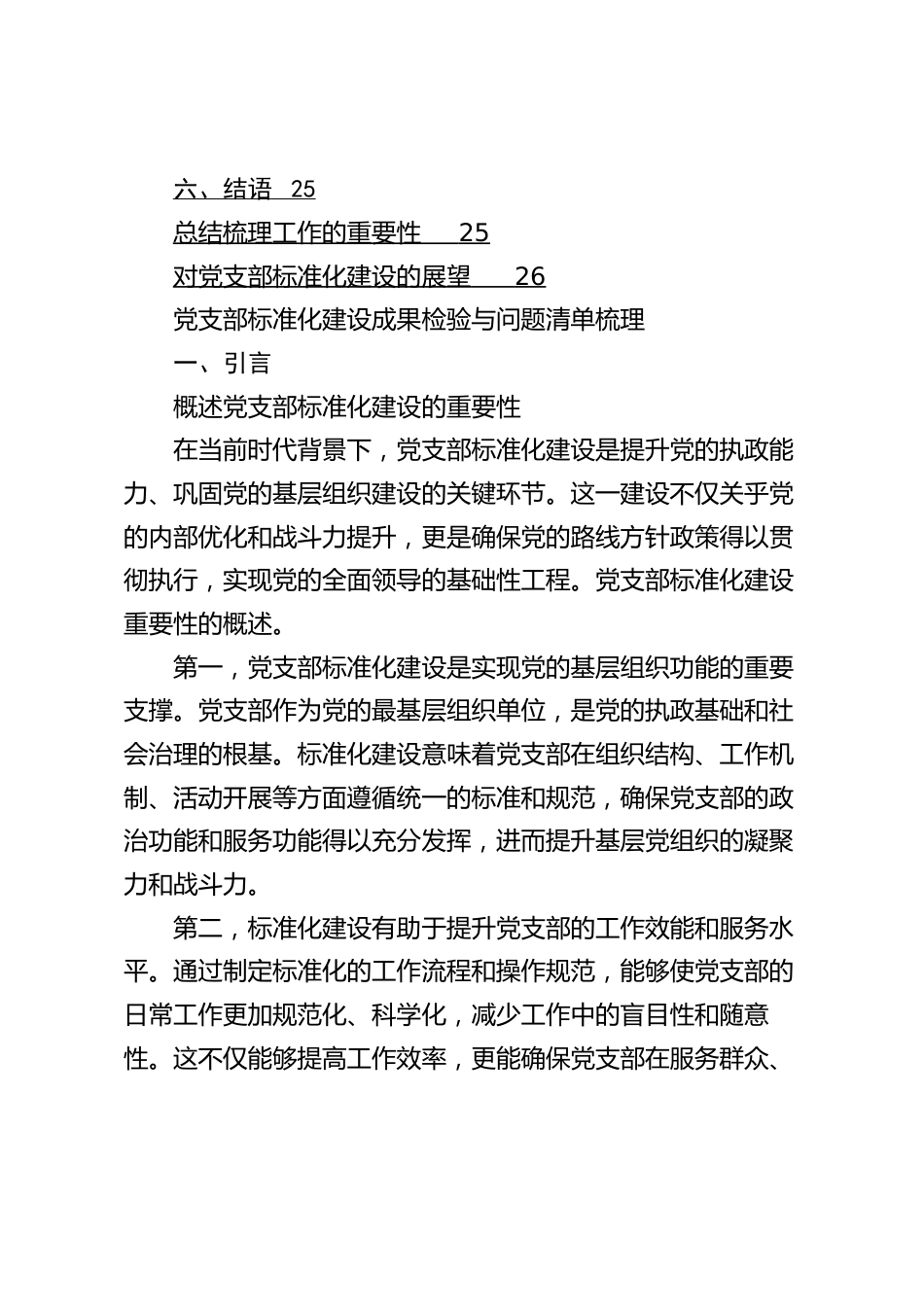 六、结语 25

总结梳理工作的重要性 25

对党支部标准化建设的展望 26

党支部标准化建设成果检验与问题清单梳理

一、引言

概述党支部标准化建设的重要性

在当前时代背景下，党支部标准化建设是提升党的执政能力、巩固党的基层组织建设的关键环节。这一建设不仅关乎党的内部优化和战斗力提升，更是确保党的路线方针政策得以贯彻执行，实现党的全面领导的基础性工程。党支部标准化建设重要性的概述。

第一，党支部标准化建设是实现党的基层组织功能的重要支撑。党支部作为党的最基层组织单位，是党的执政基础和社会治理的根基。标准化建设意味着党支部在组织结构、工作机制、活动开展等方面遵循统一的标准和规范，确保党支部的政治功能和服务功能得以充分发挥，进而提升基层党组织的凝聚力和战斗力。

第二，标准化建设有助于提升党支部的工作效能和服务水平。通过制定标准化的工作流程和操作规范，能够使党支部的日常工作更加规范化、科学化，减少工作中的盲目性和随意性。这不仅能够提高工作效率，更能确保党支部在服务群众、